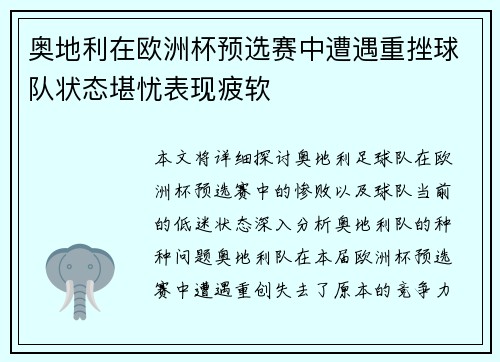 奥地利在欧洲杯预选赛中遭遇重挫球队状态堪忧表现疲软

本文将详细探讨奥地利足球队在欧洲杯预选赛中的惨败以及球队当前的低迷状态深入分析奥地利队的种种问题奥地利队在本届欧洲杯预选赛中遭遇重创失去了原本的竞争力